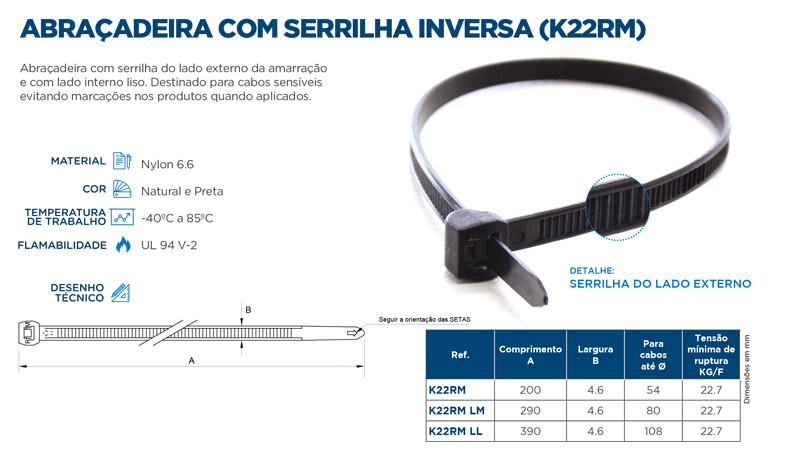 ABRAÇADEIRA COM SERRILHA INVERSA (K22RM)

Abraçadeira com serrilha do lado externo da amarração e com lado interno liso. Destinado para cabos sensíveis evitando marcações nos produtos quando aplicados.

MATERIAL
Nylon 6.6

COR
Natural e Preta

TEMPERATURA DE TRABALHO
-40ºC a 85ºC

FLAMABILIDADE
UL 94 V-2

DESENHO TÉCNICO

B

Seguir a orientação das SETAS

A

DETALHE:
SERRILHA DO LADO EXTERNO

| Ref. | Comprimento A | Largura B | Para cabos até Ø | Tensão mínima de ruptura KG/F |
|---|---|---|---|---|
| K22RM | 200 | 4.6 | 54 | 22.7 |
| K22RM LM | 290 | 4.6 | 80 | 22.7 |
| K22RM LL | 390 | 4.6 | 108 | 22.7 |

Dimensões em mm